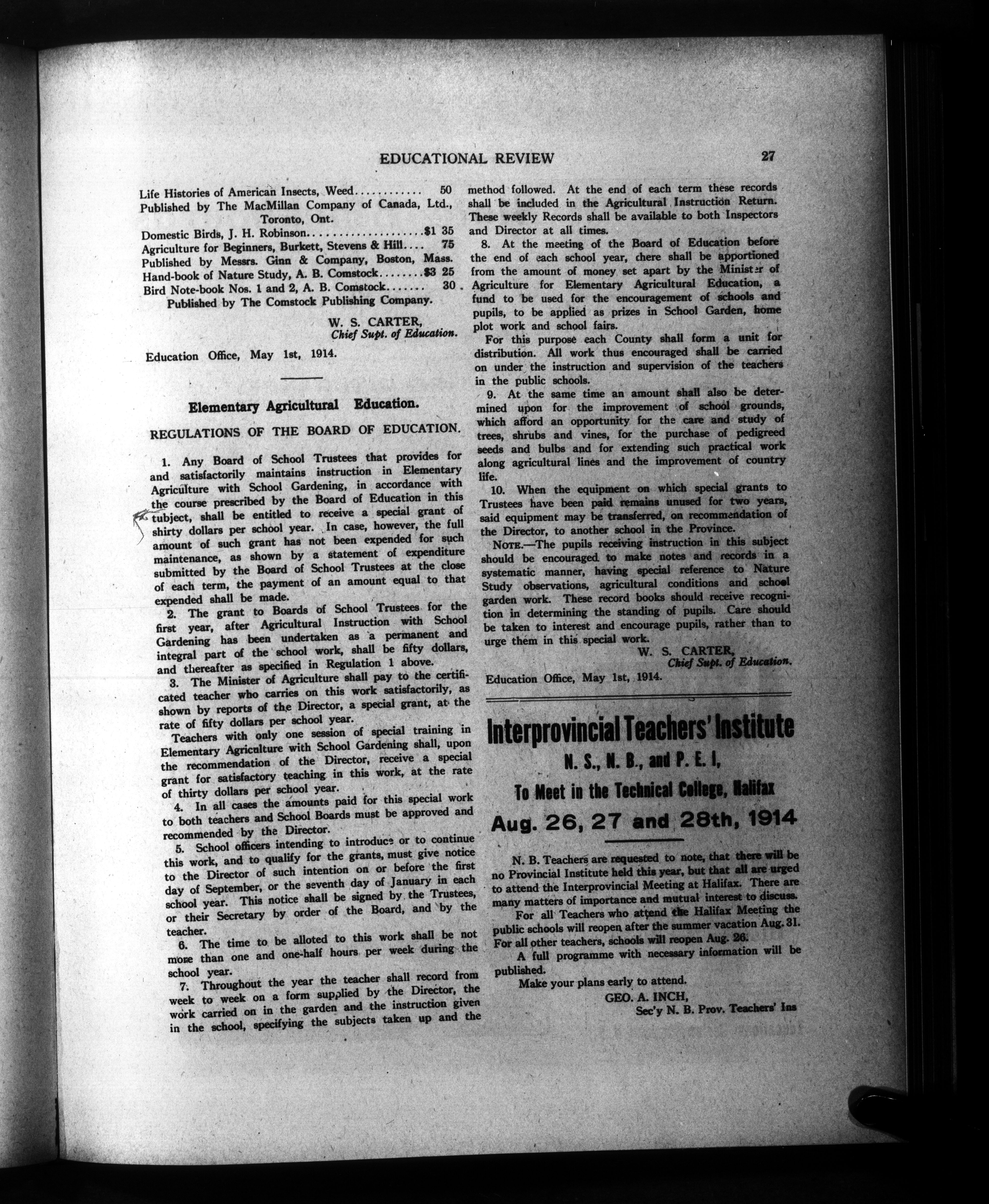 EDUCATIONAL REVIEW 27

Life Histories of American Insects, Weed............ 50
Published by The MacMillan Company of Canada, Ltd., Toronto, Ont.
Domestic Birds, J. H. Robinson....................$1 35
Agriculture for Beginners, Burkett, Stevens & Hill.... 75
Published by Messrs. Ginn & Company, Boston, Mass.
Hand-book of Nature Study, A. B. Comstock........$3 25
Bird Note-book Nos. 1 and 2, A. B. Comstock....... 30
Published by The Comstock Publishing Company.

W. S. CARTER,
Chief Supt. of Education.

Education Office, May 1st, 1914.

Elementary Agricultural Education.

REGULATIONS OF THE BOARD OF EDUCATION.

1. Any Board of School Trustees that provides for and satisfactorily maintains instruction in Elementary Agriculture with School Gardening, in accordance with the course prescribed by the Board of Education in this tubject, shall be entitled to receive a special grant of shirty dollars per school year. In case, however, the full amount of such grant has not been expended for such maintenance, as shown by a statement of expenditure submitted by the Board of School Trustees at the close of each term, the payment of an amount equal to that expended shall be made.

2. The grant to Boards of School Trustees for the first year, after Agricultural Instruction with School Gardening has been undertaken as a permanent and integral part of the school work, shall be fifty dollars, and thereafter as specified in Regulation 1 above.

3. The Minister of Agriculture shall pay to the certificated teacher who carries on this work satisfactorily, as shown by reports of the Director, a special grant, at the rate of fifty dollars per school year.

Teachers with only one session of special training in Elementary Agriculture with School Gardening shall, upon the recommendation of the Director, receive a special grant for satisfactory teaching in this work, at the rate of thirty dollars per school year.

4. In all cases the amounts paid for this special work to both teachers and School Boards must be approved and recommended by the Director.

5. School officers intending to introduce or to continue this work, and to qualify for the grants, must give notice to the Director of such intention on or before the first day of September, or the seventh day of January in each school year. This notice shall be signed by the Trustees, or their Secretary by order of the Board, and by the teacher.

6. The time to be alloted to this work shall be not more than one and one-half hours per week during the school year.

7. Throughout the year the teacher shall record from week to week on a form supplied by the Director, the work carried on in the garden and the instruction given in the school, specifying the subjects taken up and the method followed. At the end of each term these records shall be included in the Agricultural Instruction Return. These weekly Records shall be available to both Inspectors and Director at all times.

8. At the meeting of the Board of Education before the end of each school year, there shall be apportioned from the amount of money set apart by the Minister of Agriculture for Elementary Agricultural Education, a fund to be used for the encouragement of schools and pupils, to be applied as prizes in School Garden, home plot work and school fairs.

For this purpose each County shall form a unit for distribution. All work thus encouraged shall be carried on under the instruction and supervision of the teachers in the public schools.

9. At the same time an amount shall also be determined upon for the improvement of school grounds, which afford an opportunity for the care and study of trees, shrubs and vines, for the purchase of pedigreed seeds and bulbs and for extending such practical work along agricultural lines and the improvement of country life.

10. When the equipment on which special grants to Trustees have been paid remains unused for two years, said equipment may be transferred, on recommendation of the Director, to another school in the Province.

NOTE.—The pupils receiving instruction in this subject should be encouraged to make notes and records in a systematic manner, having special reference to Nature Study observations, agricultural conditions and school garden work. These record books should receive recognition in determining the standing of pupils. Care should be taken to interest and encourage pupils, rather than to urge them in this special work.

W. S. CARTER,
Chief Supt. of Education.

Education Office, May 1st, 1914.

Interprovincial Teachers' Institute
N. S., N. B., and P. E. I,
To Meet in the Technical College, Halifax
Aug. 26, 27 and 28th, 1914

N. B. Teachers are requested to note, that there will be no Provincial Institute held this year, but that all are urged to attend the Interprovincial Meeting at Halifax. There are many matters of importance and mutual interest to discuss.

For all Teachers who attend the Halifax Meeting the public schools will reopen after the summer vacation Aug. 31. For all other teachers, schools will reopen Aug. 26.

A full programme with necessary information will be published.

Make your plans early to attend.

GEO. A. INCH,
Sec'y N. B. Prov. Teachers' Ins